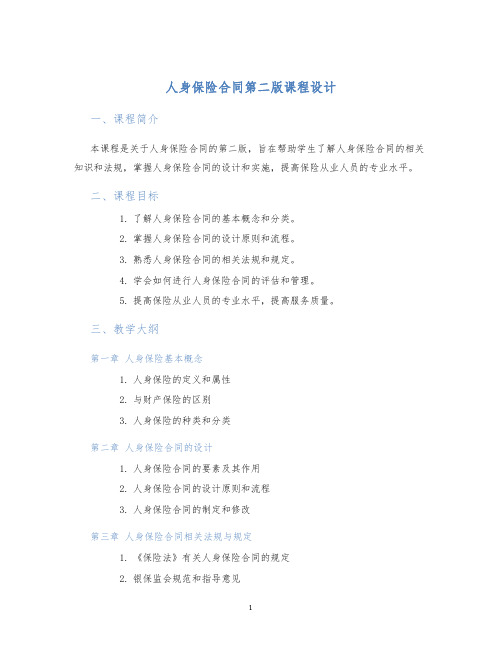 人身保险合同第二版课程设计

一、课程简介

本课程是关于人身保险合同的第二版，旨在帮助学生了解人身保险合同的相关知识和法规，掌握人身保险合同的设计和实施，提高保险从业人员的专业水平。

二、课程目标

1. 了解人身保险合同的基本概念和分类。
2. 掌握人身保险合同的设计原则和流程。
3. 熟悉人身保险合同的相关法规和规定。
4. 学会如何进行人身保险合同的评估和管理。
5. 提高保险从业人员的专业水平，提高服务质量。

三、教学大纲

第一章 人身保险基本概念

1. 人身保险的定义和属性
2. 与财产保险的区别
3. 人身保险的种类和分类

第二章 人身保险合同的设计

1. 人身保险合同的要素及其作用
2. 人身保险合同的设计原则和流程
3. 人身保险合同的制定和修改

第三章 人身保险合同相关法规与规定

1. 《保险法》有关人身保险合同的规定
2. 银保监会规范和指导意见

1